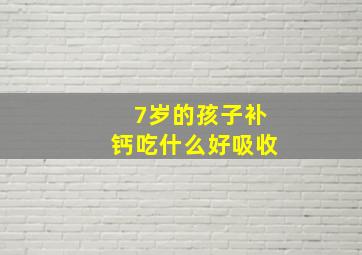 7岁的孩子补钙吃什么好吸收